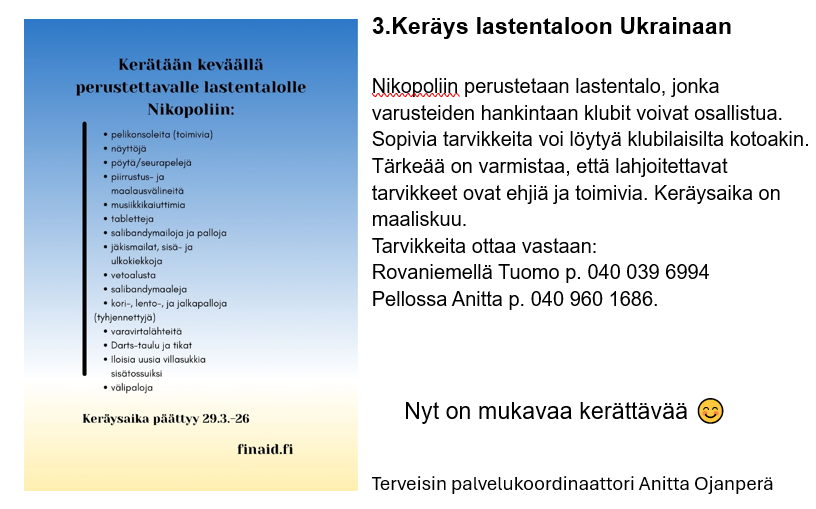 Kerätään keväällä perustettavalle lastentalolle Nikopoliin:

• pelikonsoleita (toimivia)
• näyttöjä
• pöytä/seurapelejä
• piirrustus- ja maalausvälineitä
• musiikkikaiuttimia
• tabletteja
• salibandymailoja ja palloja
• jäkismailat, sisä- ja ulkokiekkoja
• vetoalusta
• salibandymaaleja
• kori-, lento-, ja jalkapalloja (tyhjennettyjä)
• varavirtalähteitä
• Darts-taulu ja tikat
• Iloisia uusia villasukkia sisätossuiksi
• välipaloja

Keräysaika päättyy 29.3.-26

finaid.fi

3.Keräys lastentaloon Ukrainaan

Nikopoliin perustetaan lastentalo, jonka varusteiden hankintaan klubit voivat osallistua. Sopivia tarvikkeita voi löytyä klubilaisilta kotoakin. Tärkeää on varmistaa, että lahjoitettavat tarvikkeet ovat ehjiä ja toimivia. Keräysaika on maaliskuu.
Tarvikkeita ottaa vastaan:
Rovaniemellä Tuomo p. 040 039 6994
Pellossa Anitta p. 040 960 1686.

Nyt on mukavaa kerättävää 😊

Terveisin palvelukoordinaattori Anitta Ojanperä